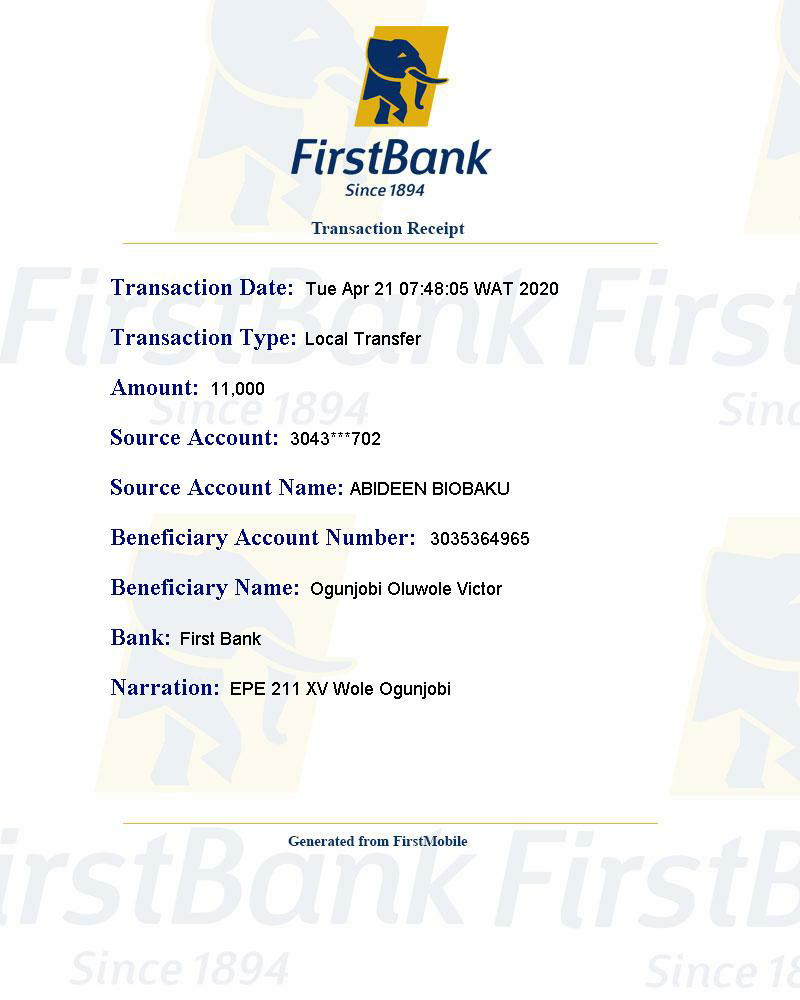 FirstBank
Since 1894

Transaction Receipt

Transaction Date: Tue Apr 21 07:48:05 WAT 2020

Transaction Type: Local Transfer

Amount: 11,000

Source Account: 3043***702

Source Account Name: ABIDEEN BIOBAKU

Beneficiary Account Number: 3035364965

Beneficiary Name: Ogunjobi Oluwole Victor

Bank: First Bank

Narration: EPE 211 XV Wole Ogunjobi

Generated from FirstMobile

FirstBank
Since 1894